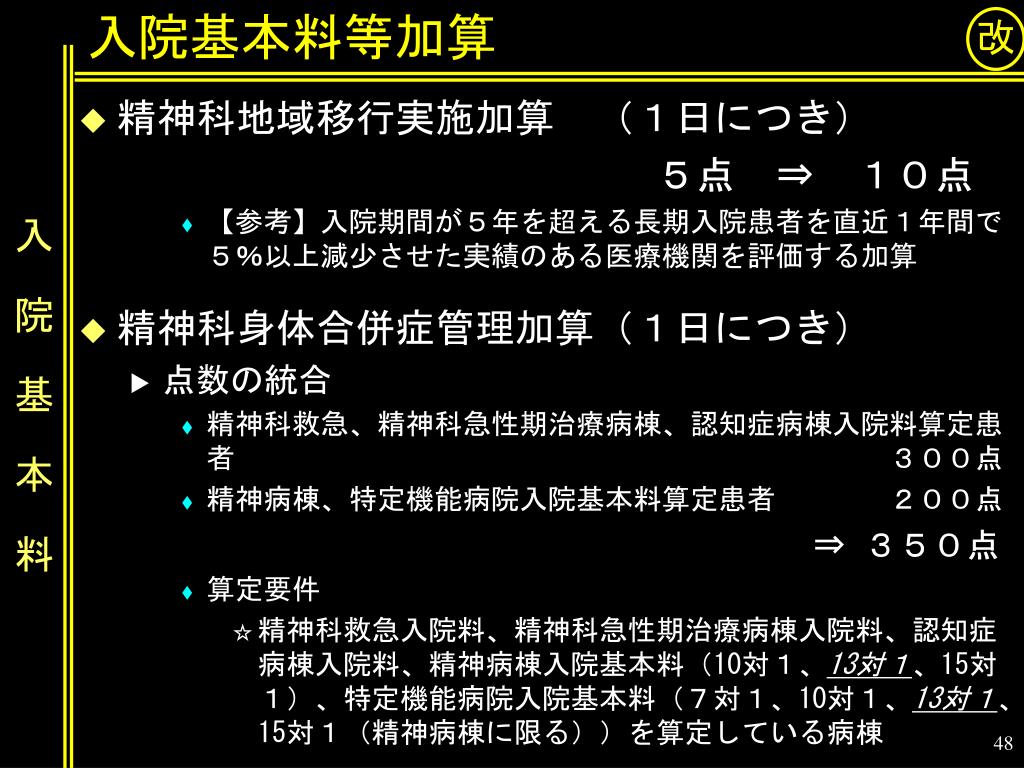 入院基本料等加算

改

入院基本料

◆ 精神科地域移行実施加算　（１日につき）

５点　⇒　１０点

♦ 【参考】入院期間が５年を超える長期入院患者を直近１年間で５％以上減少させた実績のある医療機関を評価する加算

◆ 精神科身体合併症管理加算（１日につき）

▶ 点数の統合

♦ 精神科救急、精神科急性期治療病棟、認知症病棟入院料算定患者　３００点

♦ 精神病棟、特定機能病院入院基本料算定患者　２００点

⇒ ３５０点

♦ 算定要件

☆ 精神科救急入院料、精神科急性期治療病棟入院料、認知症病棟入院料、精神病棟入院基本料（10対１、13対１、15対１）、特定機能病院入院基本料（７対１、10対１、13対１、15対１（精神病棟に限る））を算定している病棟

48